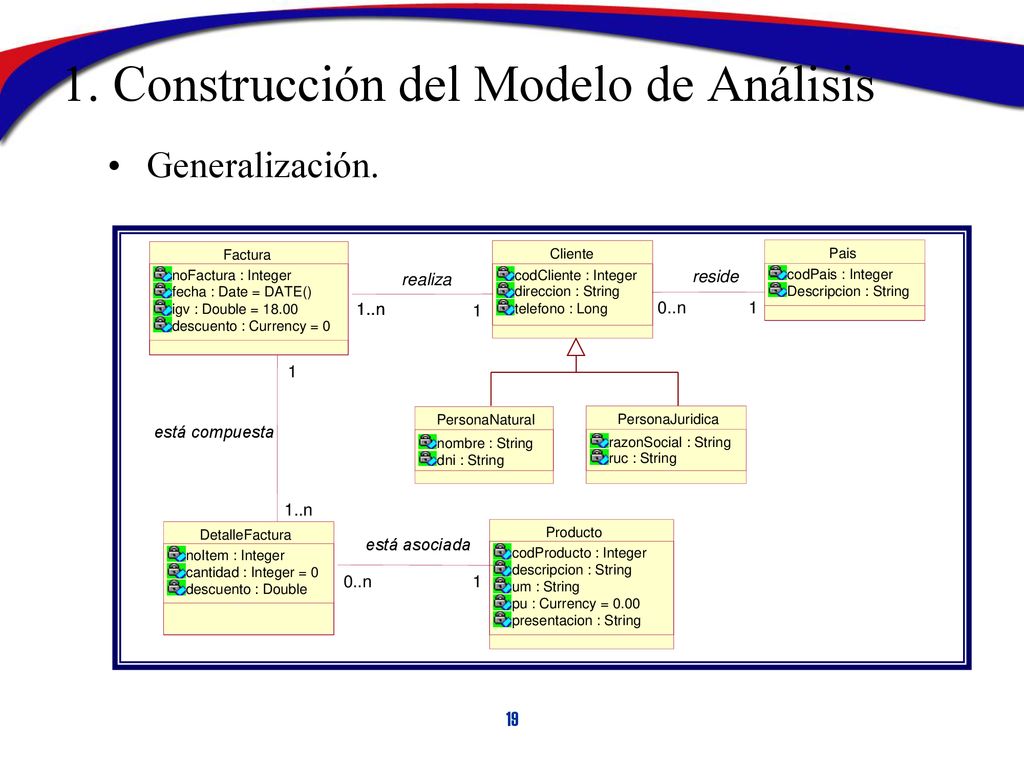 1. Construcción del Modelo de Análisis

• Generalización.

Factura
noFactura : Integer
fecha : Date = DATE()
igv : Double = 18.00
descuento : Currency = 0

realiza
1..n
1

Cliente
codCliente : Integer
direccion : String
telefono : Long

reside
0..n
1

Pais
codPais : Integer
Descripcion : String

1
está compuesta
1..n

PersonaNatural
nombre : String
dni : String

PersonaJuridica
razonSocial : String
ruc : String

DetalleFactura
noItem : Integer
cantidad : Integer = 0
descuento : Double

está asociada
0..n
1

Producto
codProducto : Integer
descripcion : String
um : String
pu : Currency = 0.00
presentacion : String

19